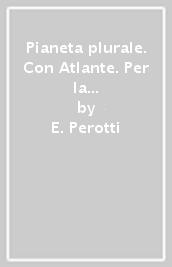 Pianeta plurale. Con Atlante. Per la...

by

E. Perotti